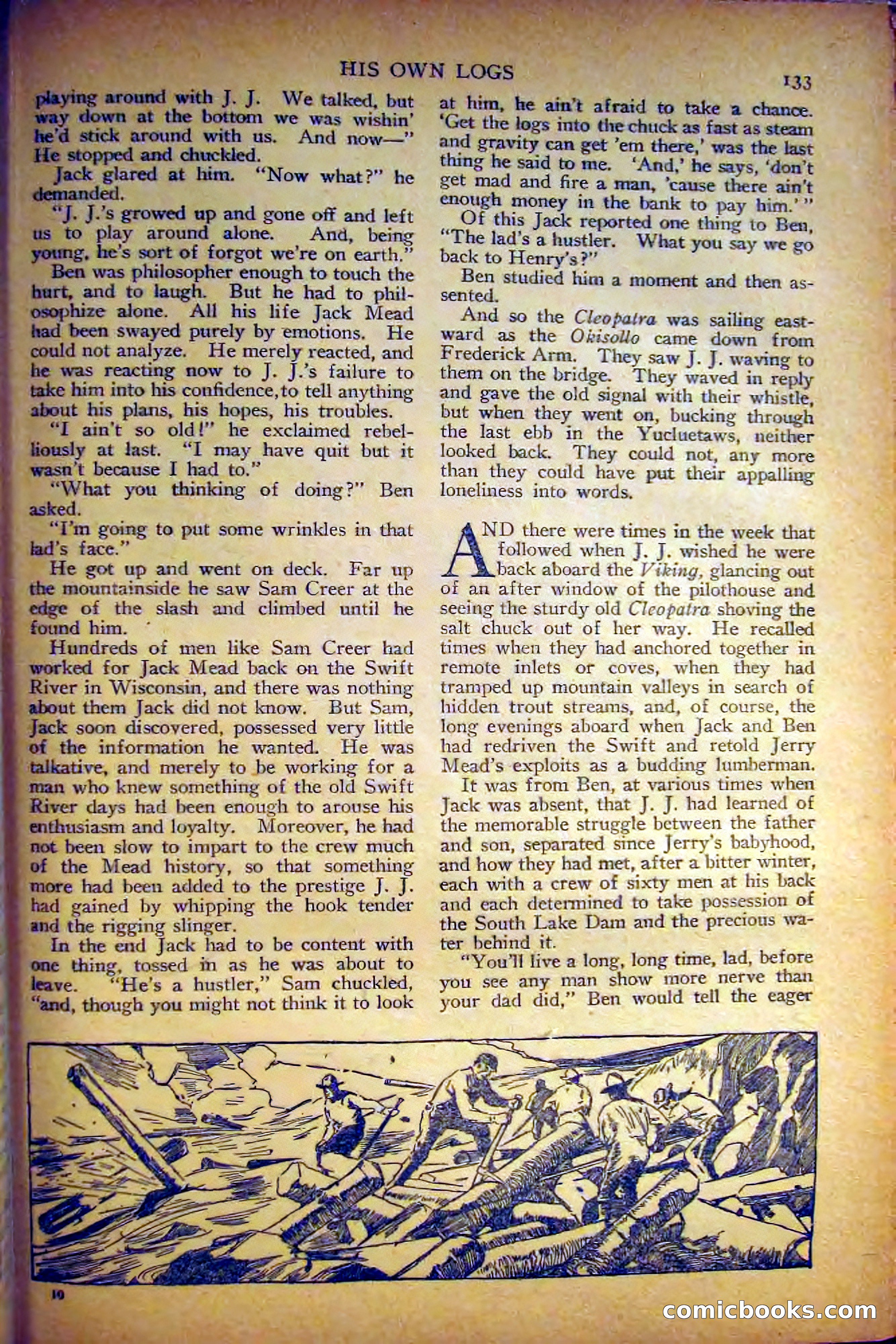 HIS OWN LOGS

133

playing around with J. J. We talked, but way down at the bottom we was wishin' he'd stick around with us. And now—" He stopped and chuckled.

Jack glared at him. "Now what?" he demanded.

"J. J.'s growed up and gone off and left us to play around alone. And, being young, he's sort of forgot we're on earth."

Ben was philosopher enough to touch the hurt, and to laugh. But he had to philosophize alone. All his life Jack Mead had been swayed purely by emotions. He could not analyze. He merely reacted, and he was reacting now to J. J.'s failure to take him into his confidence, to tell anything about his plans, his hopes, his troubles.

"I ain't so old!" he exclaimed rebelliously at last. "I may have quit but it wasn't because I had to."

"What you thinking of doing?" Ben asked.

"I'm going to put some wrinkles in that lad's face."

He got up and went on deck. Far up the mountainside he saw Sam Creer at the edge of the slash and climbed until he found him.

Hundreds of men like Sam Creer had worked for Jack Mead back on the Swift River in Wisconsin, and there was nothing about them Jack did not know. But Sam, Jack soon discovered, possessed very little of the information he wanted. He was talkative, and merely to be working for a man who knew something of the old Swift River days had been enough to arouse his enthusiasm and loyalty. Moreover, he had not been slow to impart to the crew much of the Mead history, so that something more had been added to the prestige J. J. had gained by whipping the hook tender and the rigging slinger.

In the end Jack had to be content with one thing, tossed in as he was about to leave. "He's a hustler," Sam chuckled, "and, though you might not think it to look at him, he ain't afraid to take a chance. 'Get the logs into the chuck as fast as steam and gravity can get 'em there,' was the last thing he said to me. 'And,' he says, 'don't get mad and fire a man, 'cause there ain't enough money in the bank to pay him.'"

Of this Jack reported one thing to Ben, "The lad's a hustler. What you say we go back to Henry's?"

Ben studied him a moment and then assented.

And so the Cleopatra was sailing eastward as the Okisollo came down from Frederick Arm. They saw J. J. waving to them on the bridge. They waved in reply and gave the old signal with their whistle, but when they went on, bucking through the last ebb in the Yucluetaws, neither looked back. They could not, any more than they could have put their appalling loneliness into words.

AND there were times in the week that followed when J. J. wished he were back aboard the Viking, glancing out of an after window of the pilothouse and seeing the sturdy old Cleopatra shoving the salt chuck out of her way. He recalled times when they had anchored together in remote inlets or coves, when they had tramped up mountain valleys in search of hidden trout streams, and, of course, the long evenings aboard when Jack and Ben had redriven the Swift and retold Jerry Mead's exploits as a budding lumberman.

It was from Ben, at various times when Jack was absent, that J. J. had learned of the memorable struggle between the father and son, separated since Jerry's babyhood, and how they had met, after a bitter winter, each with a crew of sixty men at his back and each determined to take possession of the South Lake Dam and the precious water behind it.

"You'll live a long, long time, lad, before you see any man show more nerve than your dad did," Ben would tell the eager

10

comicbooks.com